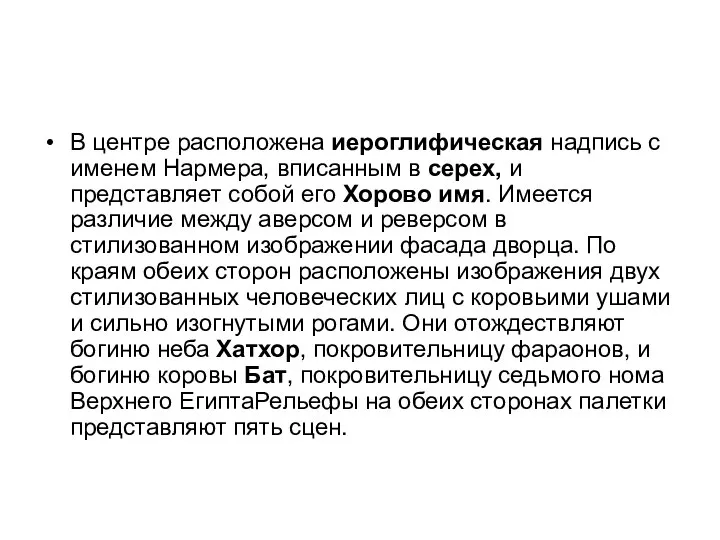 • В центре расположена иероглифическая надпись с именем Нармера, вписанным в серех, и представляет собой его Хорово имя. Имеется различие между аверсом и реверсом в стилизованном изображении фасада дворца. По краям обеих сторон расположены изображения двух стилизованных человеческих лиц с коровьими ушами и сильно изогнутыми рогами. Они отождествляют богиню неба Хатхор, покровительницу фараонов, и богиню коровы Бат, покровительницу седьмого нома Верхнего ЕгиптаРельефы на обеих сторонах палетки представляют пять сцен.